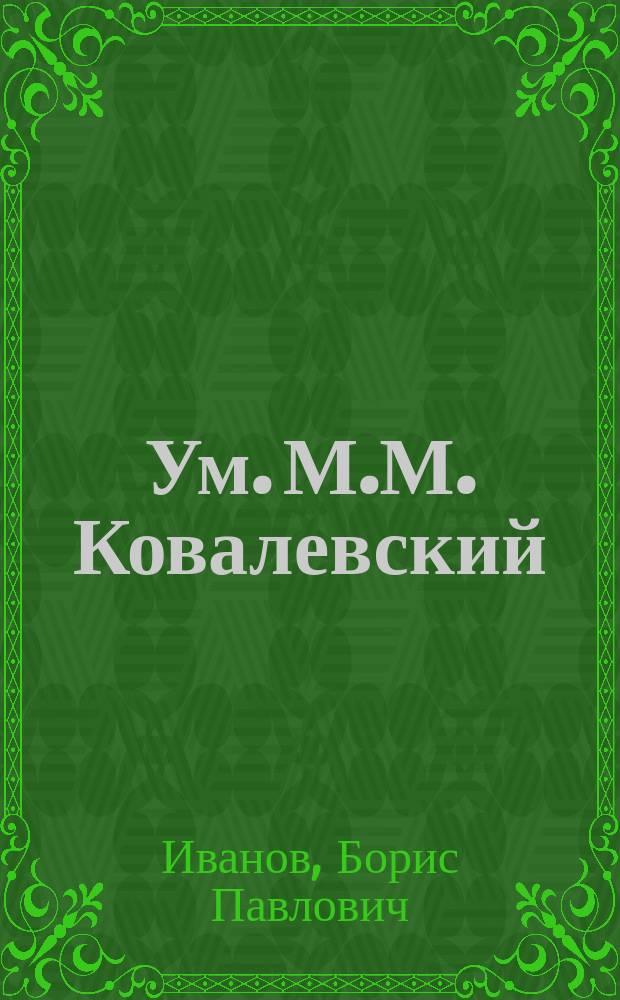 Ум. М.М. Ковалевский

Иванов, Борис Павлович